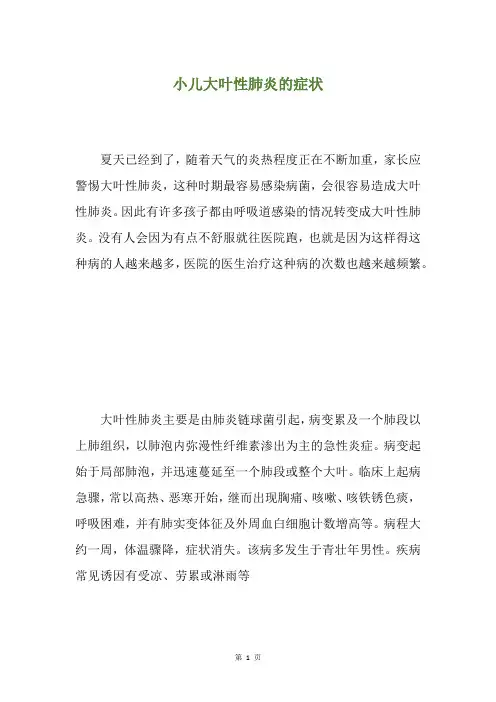 小儿大叶性肺炎的症状

夏天已经到了，随着天气的炎热程度正在不断加重，家长应警惕大叶性肺炎，这种时期最容易感染病菌，会很容易造成大叶性肺炎。因此有许多孩子都由呼吸道感染的情况转变成大叶性肺炎。没有人会因为有点不舒服就往医院跑，也就是因为这样得这种病的人越来越多，医院的医生治疗这种病的次数也越来越频繁。

大叶性肺炎主要是由肺炎链球菌引起，病变累及一个肺段以上肺组织，以肺泡内弥漫性纤维素渗出为主的急性炎症。病变起始于局部肺泡，并迅速蔓延至一个肺段或整个大叶。临床上起病急骤，常以高热、恶寒开始，继而出现胸痛、咳嗽、咳铁锈色痰，呼吸困难，并有肺实变体征及外周血白细胞计数增高等。病程大约一周，体温骤降，症状消失。该病多发生于青壮年男性。疾病常见诱因有受凉、劳累或淋雨等

第 1 页